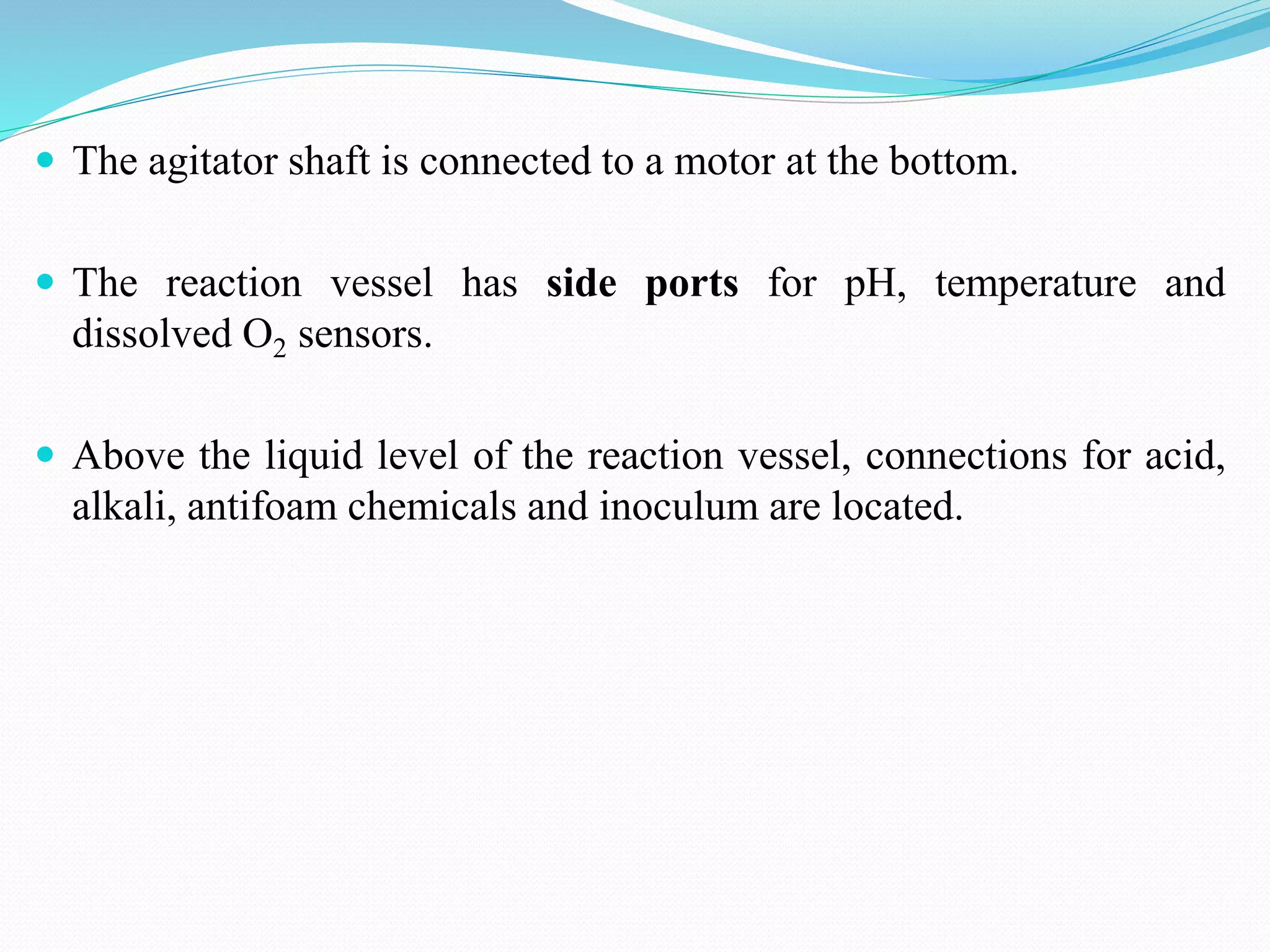 • The agitator shaft is connected to a motor at the bottom.

• The reaction vessel has side ports for pH, temperature and dissolved $O_2$ sensors.

• Above the liquid level of the reaction vessel, connections for acid, alkali, antifoam chemicals and inoculum are located.